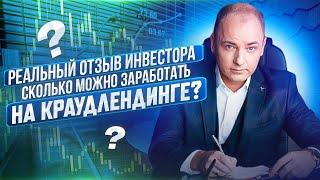 ?

РЕАЛЬНЫЙ ОТЗЫВ ИНВЕСТОРА
СКОЛЬКО МОЖНО ЗАРАБОТАТЬ
НА КРАУДЛЕНДИНГЕ?

?